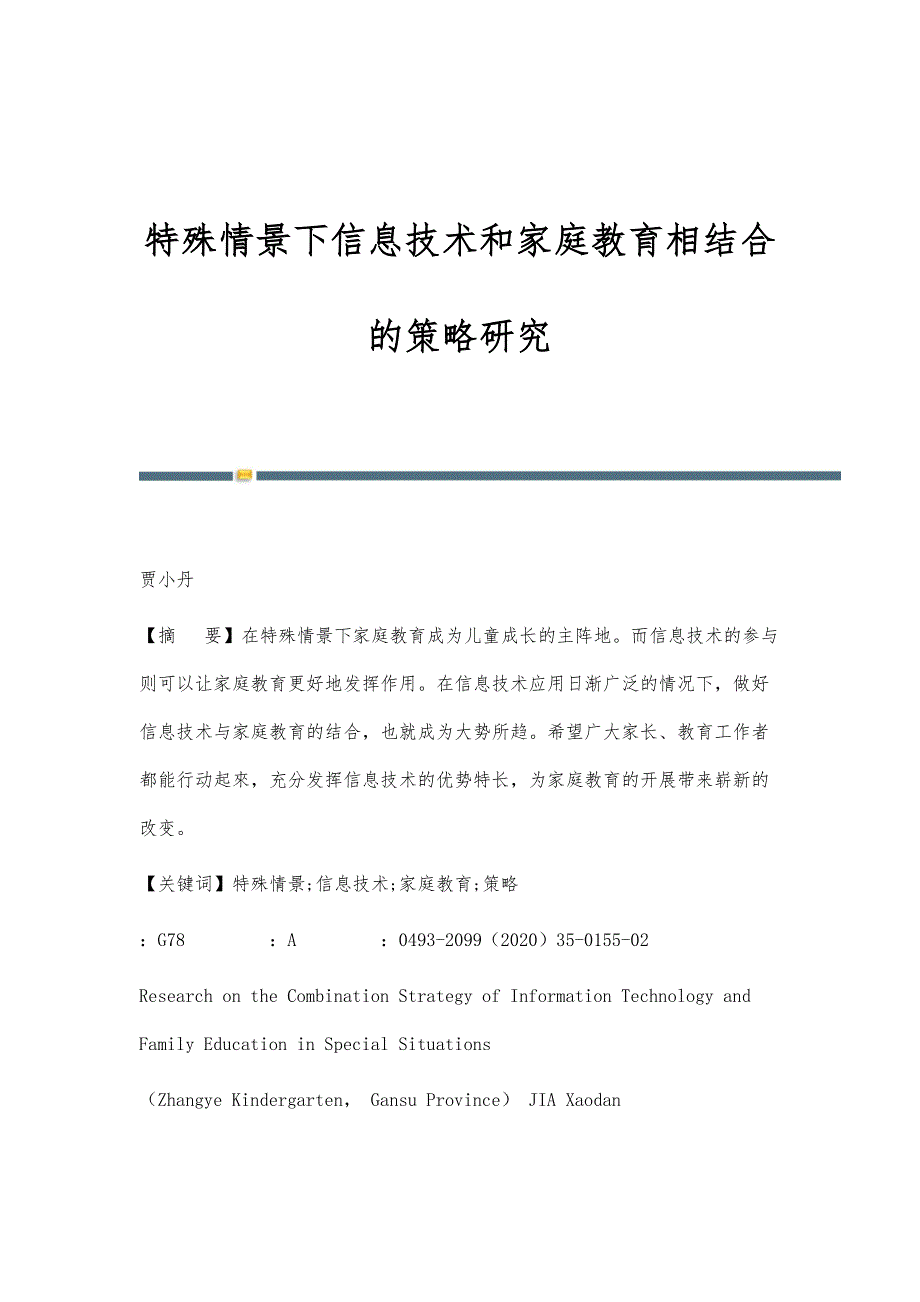 特殊情景下信息技术和家庭教育相结合的策略研究

贾小丹

【摘　要】在特殊情景下家庭教育成为儿童成长的主阵地。而信息技术的参与则可以让家庭教育更好地发挥作用。在信息技术应用日渐广泛的情况下，做好信息技术与家庭教育的结合，也就成为大势所趋。希望广大家长、教育工作者都能行动起來，充分发挥信息技术的优势特长，为家庭教育的开展带来崭新的改变。

【关键词】特殊情景;信息技术;家庭教育;策略

：G78　　：A　　：0493-2099（2020）35-0155-02

Research on the Combination Strategy of Information Technology and Family Education in Special Situations

（Zhangye Kindergarten，　Gansu Province）　JIA Xaodan